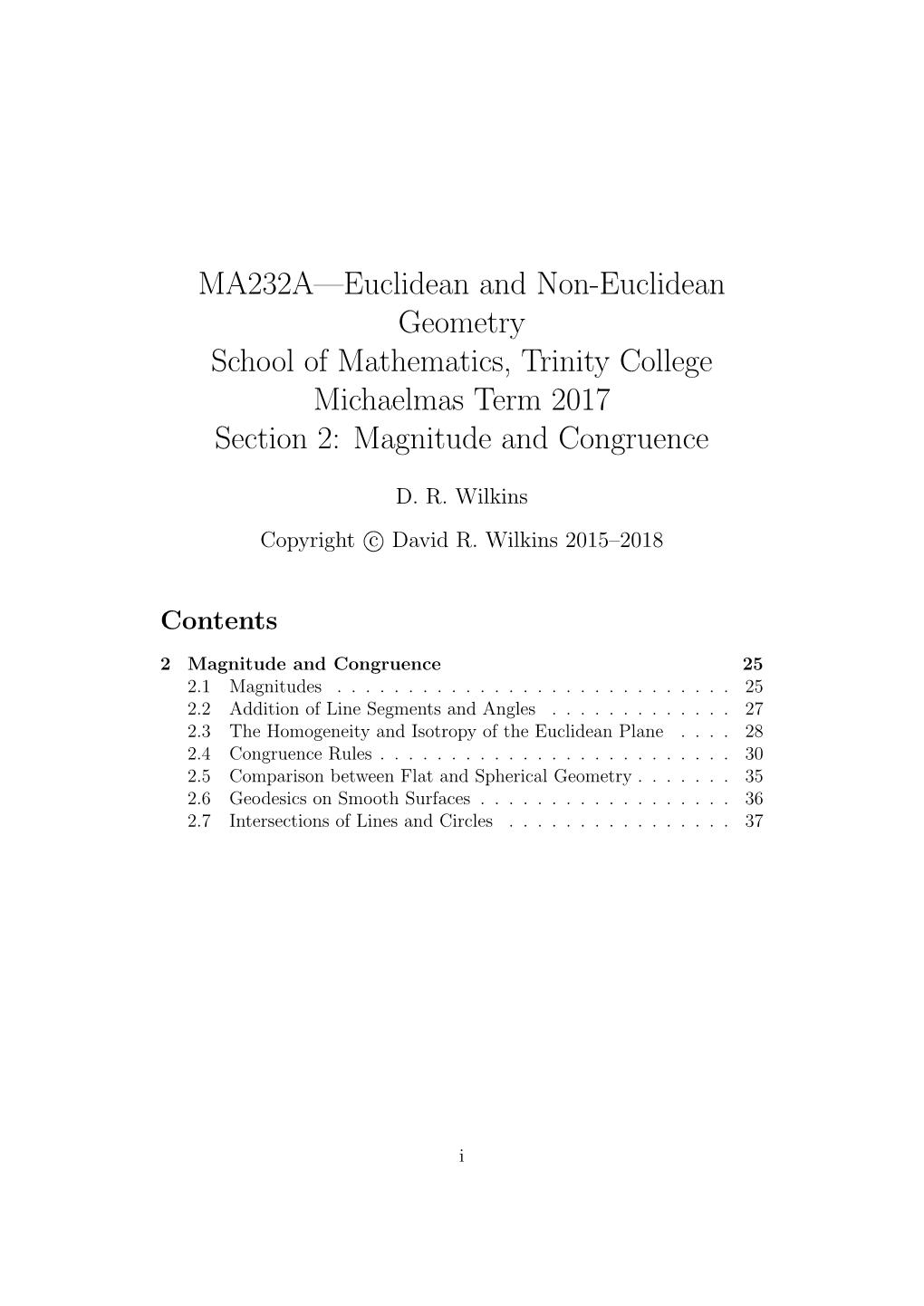 MA232A—Euclidean and Non-Euclidean Geometry
School of Mathematics, Trinity College
Michaelmas Term 2017
Section 2: Magnitude and Congruence

D. R. Wilkins

Copyright © David R. Wilkins 2015–2018

Contents

2 Magnitude and Congruence 25
2.1 Magnitudes . . . . . . . . . . . . . . . . . . . . . . . . . . . . 25
2.2 Addition of Line Segments and Angles . . . . . . . . . . . . . 27
2.3 The Homogeneity and Isotropy of the Euclidean Plane . . . . 28
2.4 Congruence Rules . . . . . . . . . . . . . . . . . . . . . . . . . 30
2.5 Comparison between Flat and Spherical Geometry . . . . . . . 35
2.6 Geodesics on Smooth Surfaces . . . . . . . . . . . . . . . . . . 36
2.7 Intersections of Lines and Circles . . . . . . . . . . . . . . . . 37

i